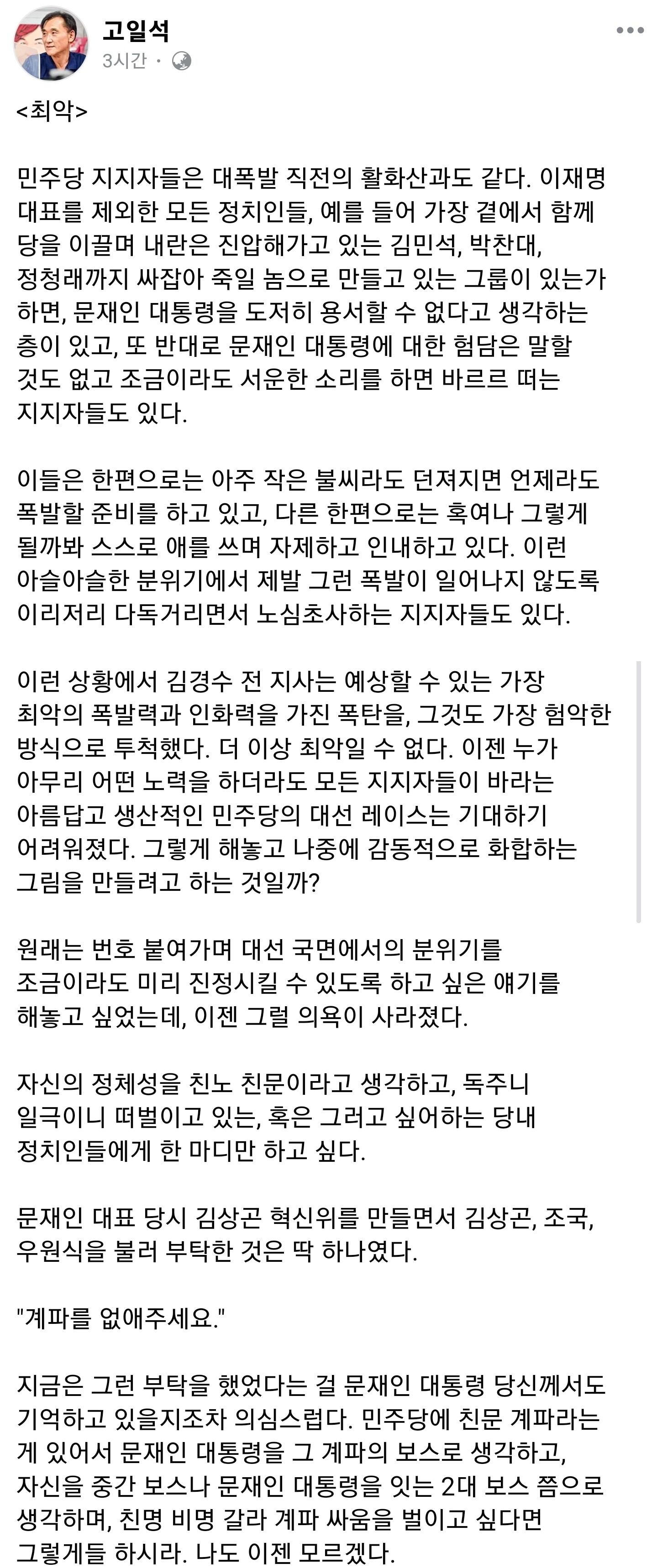 고일석
3시간 ·

<최악>

민주당 지지자들은 대폭발 직전의 활화산과도 같다. 이재명 대표를 제외한 모든 정치인들, 예를 들어 가장 곁에서 함께 당을 이끌며 내란은 진압해가고 있는 김민석, 박찬대, 정청래까지 싸잡아 죽일 놈으로 만들고 있는 그룹이 있는가 하면, 문재인 대통령을 도저히 용서할 수 없다고 생각하는 층이 있고, 또 반대로 문재인 대통령에 대한 험담은 말할 것도 없고 조금이라도 서운한 소리를 하면 바르르 떠는 지지자들도 있다.

이들은 한편으로는 아주 작은 불씨라도 던져지면 언제라도 폭발할 준비를 하고 있고, 다른 한편으로는 혹여나 그렇게 될까봐 스스로 애를 쓰며 자제하고 인내하고 있다. 이런 아슬아슬한 분위기에서 제발 그런 폭발이 일어나지 않도록 이리저리 다독거리면서 노심초사하는 지지자들도 있다.

이런 상황에서 김경수 전 지사는 예상할 수 있는 가장 최악의 폭발력과 인화력을 가진 폭탄을, 그것도 가장 험악한 방식으로 투척했다. 더 이상 최악일 수 없다. 이젠 누가 아무리 어떤 노력을 하더라도 모든 지지자들이 바라는 아름답고 생산적인 민주당의 대선 레이스는 기대하기 어려워졌다. 그렇게 해놓고 나중에 감동적으로 화합하는 그림을 만들려고 하는 것일까?

원래는 번호 붙여가며 대선 국면에서의 분위기를 조금이라도 미리 진정시킬 수 있도록 하고 싶은 얘기를 해놓고 싶었는데, 이젠 그럴 의욕이 사라졌다.

자신의 정체성을 친노 친문이라고 생각하고, 독주니 일극이니 떠벌이고 있는, 혹은 그러고 싶어하는 당내 정치인들에게 한 마디만 하고 싶다.

문재인 대표 당시 김상곤 혁신위를 만들면서 김상곤, 조국, 우원식을 불러 부탁한 것은 딱 하나였다.

"계파를 없애주세요."

지금은 그런 부탁을 했었다는 걸 문재인 대통령 당신께서도 기억하고 있을지조차 의심스럽다. 민주당에 친문 계파라는 게 있어서 문재인 대통령을 그 계파의 보스로 생각하고, 자신을 중간 보스나 문재인 대통령을 잇는 2대 보스 쯤으로 생각하며, 친명 비명 갈라 계파 싸움을 벌이고 싶다면 그렇게들 하시라. 나도 이젠 모르겠다.